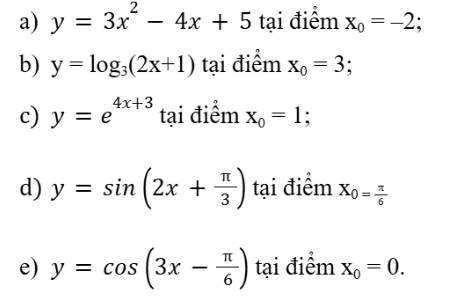 a) $y = 3x^2 - 4x + 5$ tại điểm $x_0 = -2$;

b) $y = \log_3(2x+1)$ tại điểm $x_0 = 3$;

c) $y = e^{4x+3}$ tại điểm $x_0 = 1$;

d) $y = sin\left(2x + \frac{\pi}{3}\right)$ tại điểm $x_{0 = \frac{\pi}{6}}$

e) $y = cos\left(3x - \frac{\pi}{6}\right)$ tại điểm $x_0 = 0$.